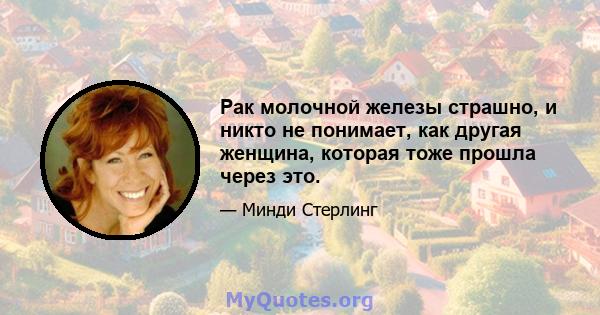 Рак молочной железы страшно, и никто не понимает, как другая женщина, которая тоже прошла через это.

— Минди Стерлинг

MyQuotes.org